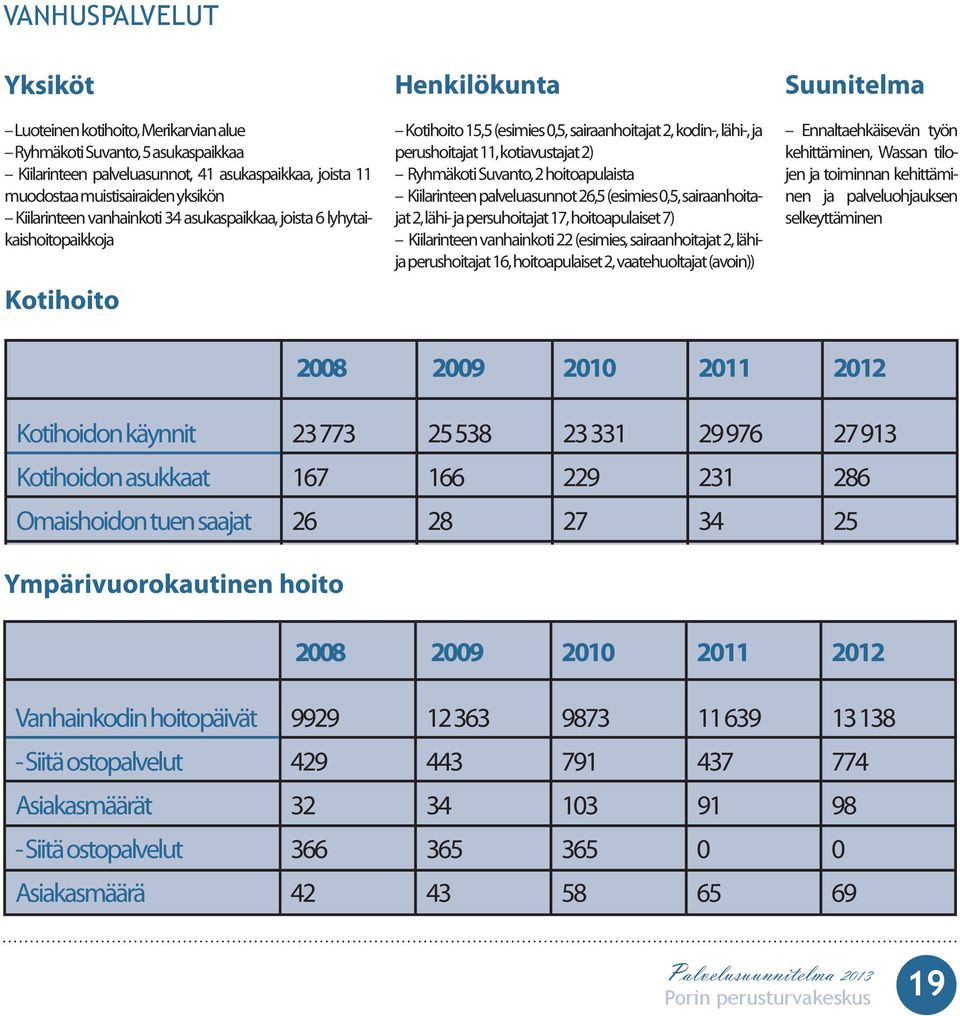 VANHUSPALVELUT

Yksiköt

– Luoteinen kotihoito, Merikarvian alue
– Ryhmäkoti Suvanto, 5 asukaspaikkaa
– Kiilarinteen palveluasunnot, 41 asukaspaikkaa, joista 11 muodostaa muistisairaiden yksikön
– Kiilarinteen vanhainkoti 34 asukaspaikkaa, joista 6 lyhytaikaishoitopaikkoja

Henkilökunta

– Kotihoito 15,5 (esimies 0,5, sairaanhoitajat 2, kodin-, lähi-, ja perushoitajat 11, kotiavustajat 2)
– Ryhmäkoti Suvanto, 2 hoitoapulaista
– Kiilarinteen palveluasunnot 26,5 (esimies 0,5, sairaanhoitajat 2, lähi- ja persuhoitajat 17, hoitoapulaiset 7)
– Kiilarinteen vanhainkoti 22 (esimies, sairaanhoitajat 2, lähi- ja perushoitajat 16, hoitoapulaiset 2, vaatehuoltajat (avoin))

Suunitelma

– Ennaltaehkäisevän työn kehittäminen, Wassan tilojen ja toiminnan kehittäminen ja palveluohjauksen selkeyttäminen

Kotihoito

| | 2008 | 2009 | 2010 | 2011 | 2012 |
|---|---|---|---|---|---|
| Kotihoidon käynnit | 23 773 | 25 538 | 23 331 | 29 976 | 27 913 |
| Kotihoidon asukkaat | 167 | 166 | 229 | 231 | 286 |
| Omaishoidon tuen saajat | 26 | 28 | 27 | 34 | 25 |

Ympärivuorokautinen hoito

| | 2008 | 2009 | 2010 | 2011 | 2012 |
|---|---|---|---|---|---|
| Vanhainkodin hoitopäivät | 9929 | 12 363 | 9873 | 11 639 | 13 138 |
| - Siitä ostopalvelut | 429 | 443 | 791 | 437 | 774 |
| Asiakasmäärät | 32 | 34 | 103 | 91 | 98 |
| - Siitä ostopalvelut | 366 | 365 | 365 | 0 | 0 |
| Asiakasmäärä | 42 | 43 | 58 | 65 | 69 |

Palvelusuunnitelma 2013
Porin perusturvakeskus
19